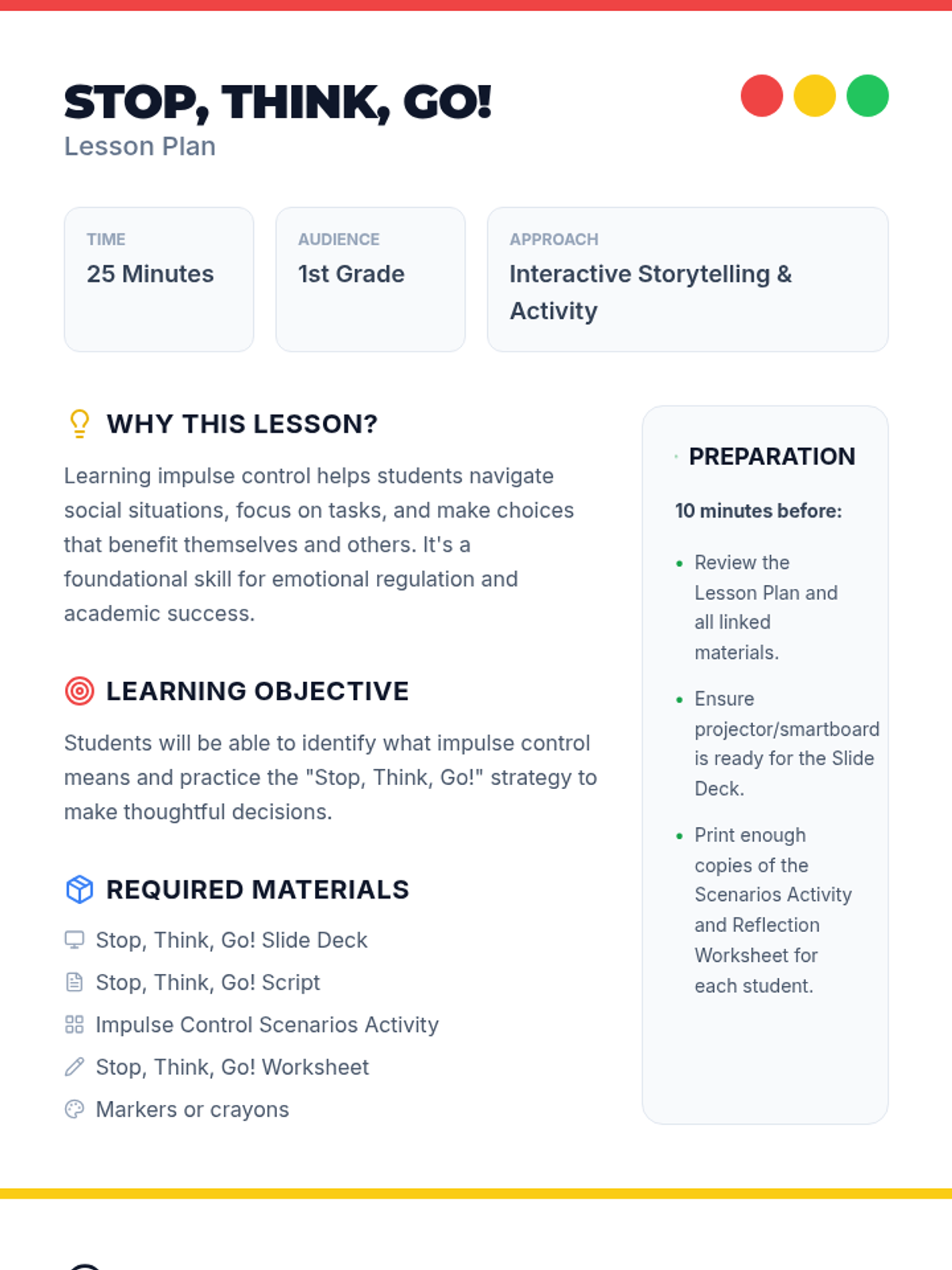 STOP, THINK, GO!
Lesson Plan

TIME
25 Minutes

AUDIENCE
1st Grade

APPROACH
Interactive Storytelling & Activity

WHY THIS LESSON?

Learning impulse control helps students navigate social situations, focus on tasks, and make choices that benefit themselves and others. It's a foundational skill for emotional regulation and academic success.

LEARNING OBJECTIVE

Students will be able to identify what impulse control means and practice the "Stop, Think, Go!" strategy to make thoughtful decisions.

REQUIRED MATERIALS

Stop, Think, Go! Slide Deck
Stop, Think, Go! Script
Impulse Control Scenarios Activity
Stop, Think, Go! Worksheet
Markers or crayons

PREPARATION

10 minutes before:

• Review the Lesson Plan and all linked materials.
• Ensure projector/smartboard is ready for the Slide Deck.
• Print enough copies of the Scenarios Activity and Reflection Worksheet for each student.